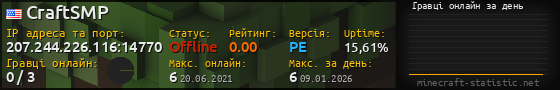 CraftSMP

IP адреса та порт:
207.244.226.116:14770

Статус:
Offline

Рейтинг:
0.00

Версія:
PE

Uptime:
15,61%

Гравці онлайн:
0 / 3

Макс. онлайн:
6 20.06.2021

Макс. за день:
6 09.01.2026

Гравці онлайн за день

minecraft-statistic.net